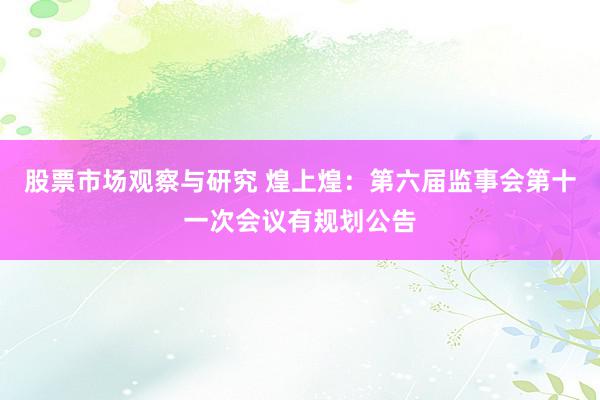 股票市场观察与研究 煌上煌：第六届监事会第十一次会议有规划公告